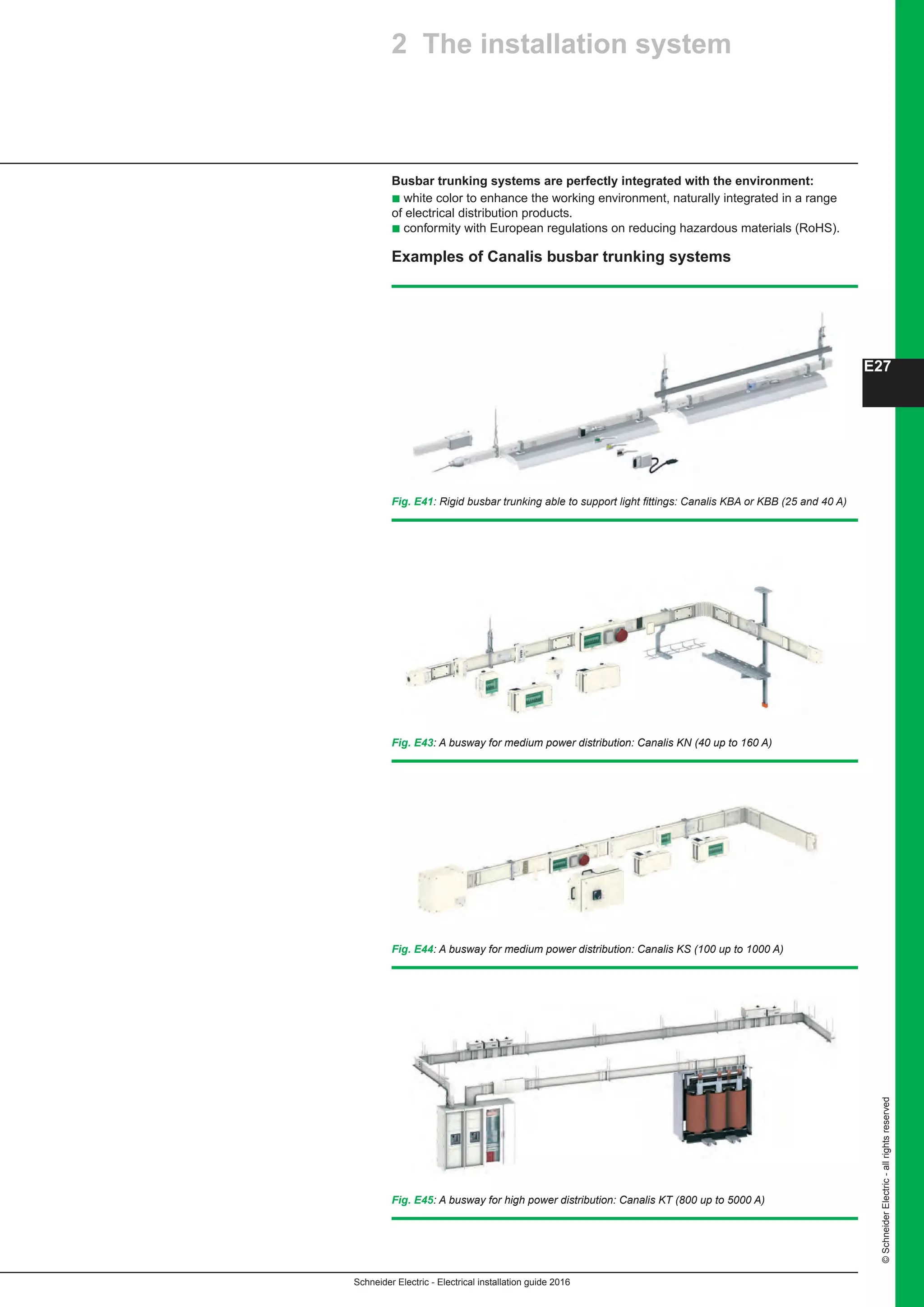 2 The installation system

Busbar trunking systems are perfectly integrated with the environment:
■ white color to enhance the working environment, naturally integrated in a range of electrical distribution products.
■ conformity with European regulations on reducing hazardous materials (RoHS).

Examples of Canalis busbar trunking systems

E27

Fig. E41: Rigid busbar trunking able to support light fittings: Canalis KBA or KBB (25 and 40 A)

Fig. E43: A busway for medium power distribution: Canalis KN (40 up to 160 A)

Fig. E44: A busway for medium power distribution: Canalis KS (100 up to 1000 A)

Fig. E45: A busway for high power distribution: Canalis KT (800 up to 5000 A)

© Schneider Electric - all rights reserved

Schneider Electric - Electrical installation guide 2016